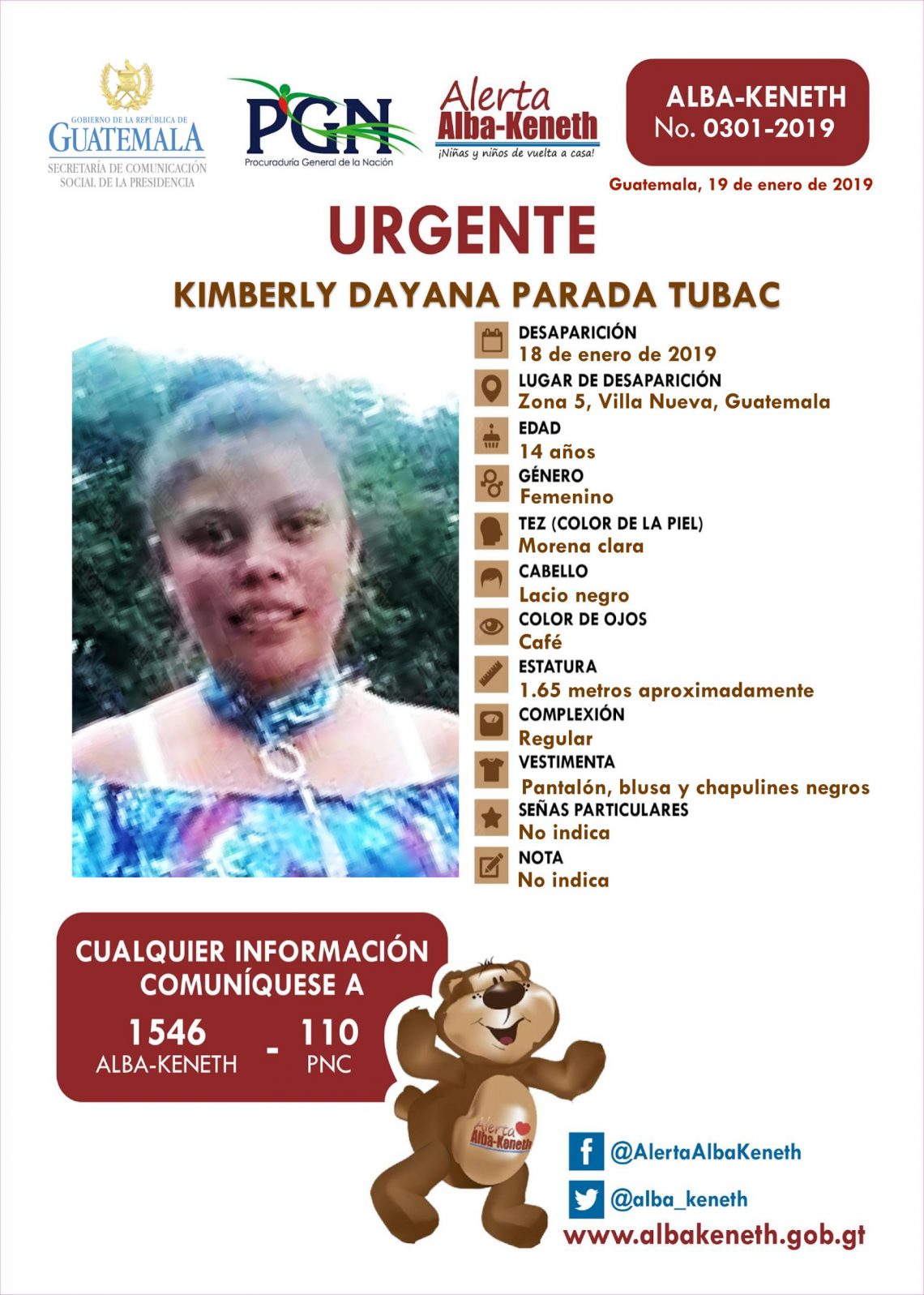 GOBIERNO DE LA REPÚBLICA DE
GUATEMALA
SECRETARÍA DE COMUNICACIÓN
SOCIAL DE LA PRESIDENCIA

PGN
Procuraduría General de la Nación

Alerta
Alba-Keneth
¡Niñas y niños de vuelta a casa!

ALBA-KENETH
No. 0301-2019

Guatemala, 19 de enero de 2019

URGENTE

KIMBERLY DAYANA PARADA TUBAC

DESAPARICIÓN
18 de enero de 2019

LUGAR DE DESAPARICIÓN
Zona 5, Villa Nueva, Guatemala

EDAD
14 años

GÉNERO
Femenino

TEZ (COLOR DE LA PIEL)
Morena clara

CABELLO
Lacio negro

COLOR DE OJOS
Café

ESTATURA
1.65 metros aproximadamente

COMPLEXIÓN
Regular

VESTIMENTA
Pantalón, blusa y chapulines negros

SEÑAS PARTICULARES
No indica

NOTA
No indica

CUALQUIER INFORMACIÓN
COMUNÍQUESE A

1546
ALBA-KENETH
-
110
PNC

Alerta
Alba-Keneth

@AlertaAlbaKeneth

@alba_keneth

www.albakeneth.gob.gt